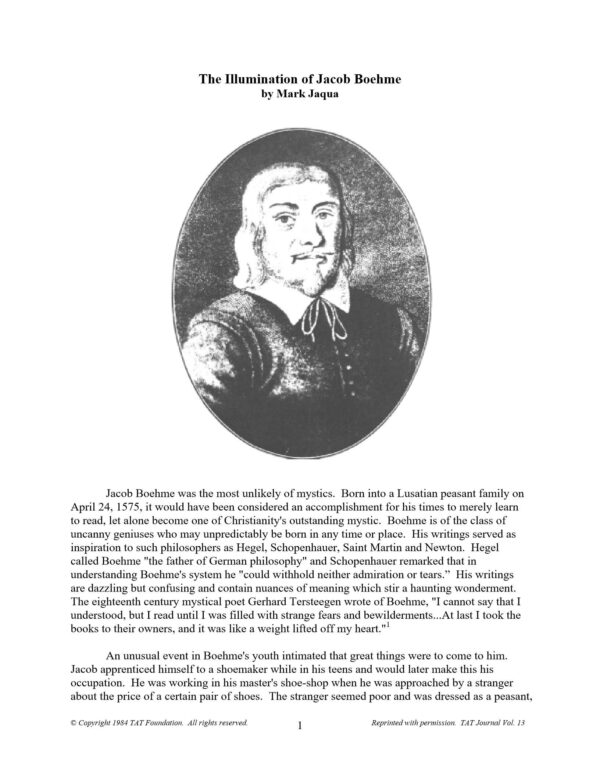 The Illumination of Jacob Boehme
by Mark Jaqua

Jacob Boehme was the most unlikely of mystics. Born into a Lusatian peasant family on April 24, 1575, it would have been considered an accomplishment for his times to merely learn to read, let alone become one of Christianity's outstanding mystic. Boehme is of the class of uncanny geniuses who may unpredictably be born in any time or place. His writings served as inspiration to such philosophers as Hegel, Schopenhauer, Saint Martin and Newton. Hegel called Boehme "the father of German philosophy" and Schopenhauer remarked that in understanding Boehme's system he "could withhold neither admiration or tears." His writings are dazzling but confusing and contain nuances of meaning which stir a haunting wonderment. The eighteenth century mystical poet Gerhard Tersteegen wrote of Boehme, "I cannot say that I understood, but I read until I was filled with strange fears and bewilderments...At last I took the books to their owners, and it was like a weight lifted off my heart."$^1$

An unusual event in Boehme's youth intimated that great things were to come to him. Jacob apprenticed himself to a shoemaker while in his teens and would later make this his occupation. He was working in his master's shoe-shop when he was approached by a stranger about the price of a certain pair of shoes. The stranger seemed poor and was dressed as a peasant,

© Copyright 1984 TAT Foundation. All rights reserved.

1

Reprinted with permission. TAT Journal Vol. 13